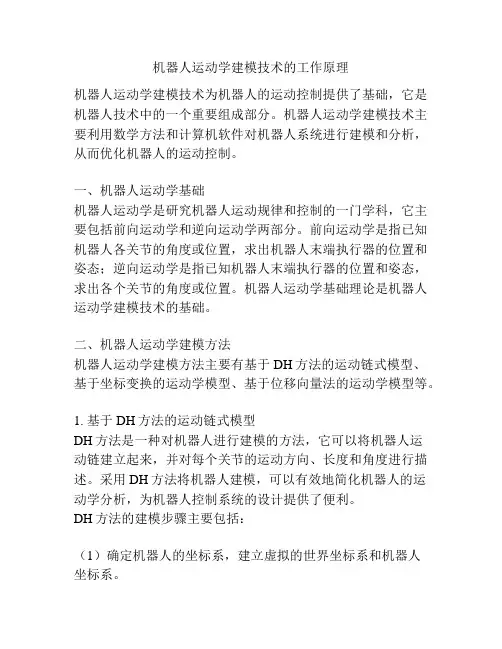 机器人运动学建模技术的工作原理

机器人运动学建模技术为机器人的运动控制提供了基础，它是机器人技术中的一个重要组成部分。机器人运动学建模技术主要利用数学方法和计算机软件对机器人系统进行建模和分析，从而优化机器人的运动控制。

一、机器人运动学基础
机器人运动学是研究机器人运动规律和控制的一门学科，它主要包括前向运动学和逆向运动学两部分。前向运动学是指已知机器人各关节的角度或位置，求出机器人末端执行器的位置和姿态；逆向运动学是指已知机器人末端执行器的位置和姿态，求出各个关节的角度或位置。机器人运动学基础理论是机器人运动学建模技术的基础。

二、机器人运动学建模方法
机器人运动学建模方法主要有基于 DH 方法的运动链式模型、基于坐标变换的运动学模型、基于位移向量法的运动学模型等。

1. 基于 DH 方法的运动链式模型
DH 方法是一种对机器人进行建模的方法，它可以将机器人运动链建立起来，并对每个关节的运动方向、长度和角度进行描述。采用 DH 方法将机器人建模，可以有效地简化机器人的运动学分析，为机器人控制系统的设计提供了便利。
DH 方法的建模步骤主要包括：

（1）确定机器人的坐标系，建立虚拟的世界坐标系和机器人坐标系。